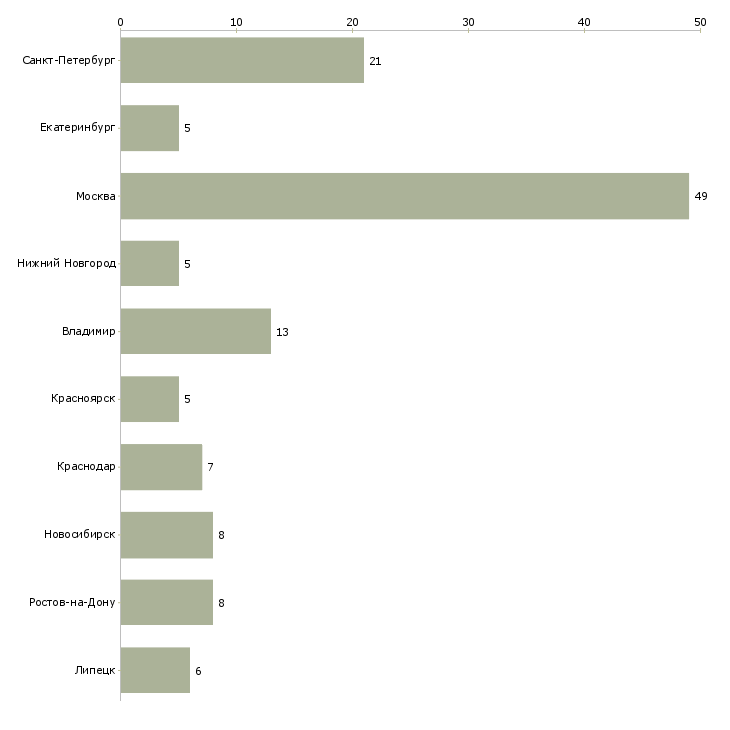 0 10 20 30 40 50

Санкт-Петербург 21
Екатеринбург 5
Москва 49
Нижний Новгород 5
Владимир 13
Красноярск 5
Краснодар 7
Новосибирск 8
Ростов-на-Дону 8
Липецк 6